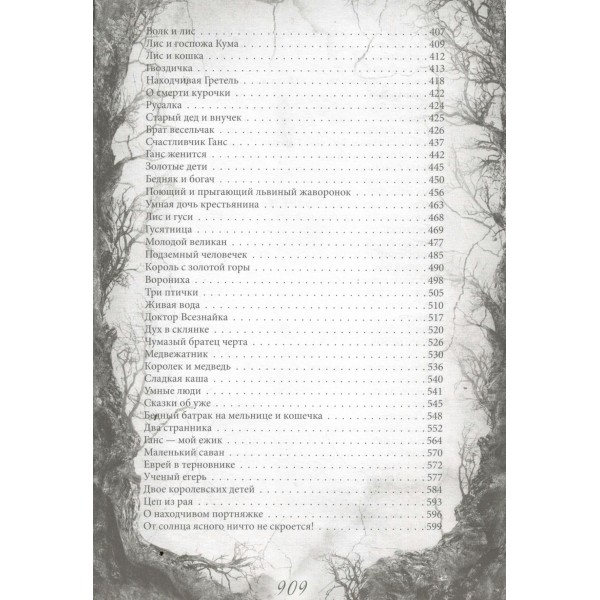 Волк и лис . . . 407
Лис и госпожа Кума . . . 409
Лис и кошка . . . 412
Гвоздичка . . . 413
Находчивая Гретель . . . 418
О смерти курочки . . . 422
Русалка . . . 424
Старый дед и внучек . . . 425
Брат весельчак . . . 426
Счастливчик Ганс . . . 437
Ганс женится . . . 442
Золотые дети . . . 445
Бедняк и богач . . . 450
Поющий и прыгающий львиный жаворонок . . . 456
Умная дочь крестьянина . . . 463
Лис и гуси . . . 468
Гусятница . . . 469
Молодой великан . . . 477
Подземный человечек . . . 485
Король с золотой горы . . . 490
Ворониха . . . 498
Три птички . . . 505
Живая вода . . . 510
Доктор Всезнайка . . . 517
Дух в склянке . . . 520
Чумазый братец черта . . . 526
Медвежатник . . . 530
Королек и медведь . . . 536
Сладкая каша . . . 540
Умные люди . . . 541
Сказки об уже . . . 545
Бедный батрак на мельнице и кошечка . . . 548
Два странника . . . 552
Ганс — мой ежик . . . 564
Маленький саван . . . 570
Еврей в терновнике . . . 572
Ученый егерь . . . 577
Двое королевских детей . . . 584
Цеп из рая . . . 593
О находчивом портняжке . . . 596
От солнца ясного ничто не скроется! . . . 599

909